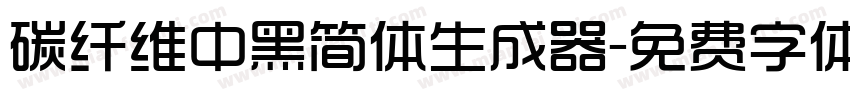 碳纤维中黑简体生成器-免费字体